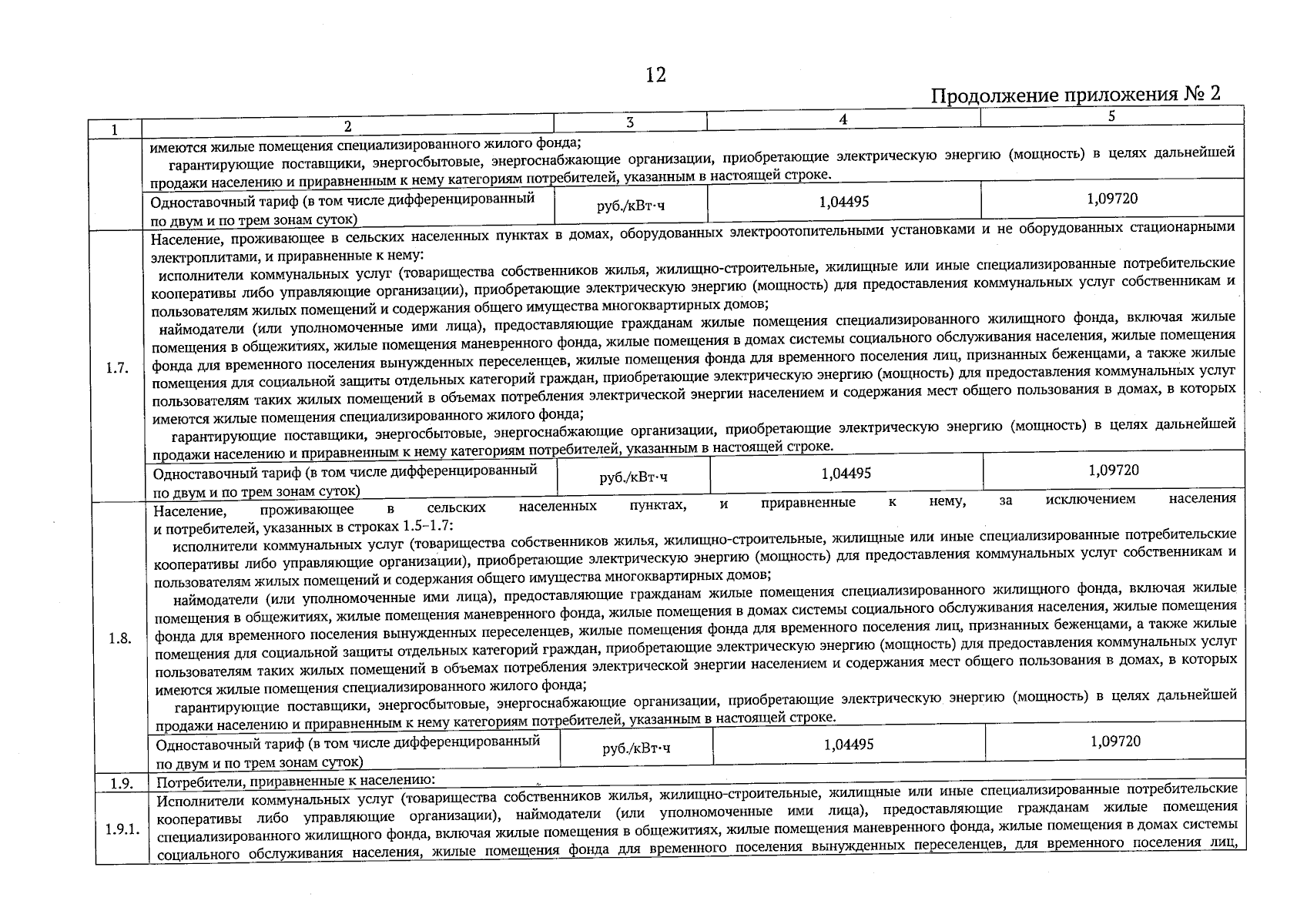 12

Продолжение приложения № 2

| 1 | 2 | 3 | 4 | 5 |
|---|---|---|---|---|
| | имеются жилые помещения специализированного жилого фонда; гарантирующие поставщики, энергосбытовые, энергоснабжающие организации, приобретающие электрическую энергию (мощность) в целях дальнейшей продажи населению и приравненным к нему категориям потребителей, указанным в настоящей строке. | | | |
| | Одноставочный тариф (в том числе дифференцированный по двум и по трем зонам суток) | руб./кВт·ч | 1,04495 | 1,09720 |
| 1.7. | Население, проживающее в сельских населенных пунктах в домах, оборудованных электроотопительными установками и не оборудованных стационарными электроплитами, и приравненные к нему: исполнители коммунальных услуг (товарищества собственников жилья, жилищно-строительные, жилищные или иные специализированные потребительские кооперативы либо управляющие организации), приобретающие электрическую энергию (мощность) для предоставления коммунальных услуг собственникам и пользователям жилых помещений и содержания общего имущества многоквартирных домов; наймодатели (или уполномоченные ими лица), предоставляющие гражданам жилые помещения специализированного жилищного фонда, включая жилые помещения в общежитиях, жилые помещения маневренного фонда, жилые помещения в домах системы социального обслуживания населения, жилые помещения фонда для временного поселения вынужденных переселенцев, жилые помещения фонда для временного поселения лиц, признанных беженцами, а также жилые помещения для социальной защиты отдельных категорий граждан, приобретающие электрическую энергию (мощность) для предоставления коммунальных услуг пользователям таких жилых помещений в объемах потребления электрической энергии населением и содержания мест общего пользования в домах, в которых имеются жилые помещения специализированного жилого фонда; гарантирующие поставщики, энергосбытовые, энергоснабжающие организации, приобретающие электрическую энергию (мощность) в целях дальнейшей продажи населению и приравненным к нему категориям потребителей, указанным в настоящей строке. | | | |
| | Одноставочный тариф (в том числе дифференцированный по двум и по трем зонам суток) | руб./кВт·ч | 1,04495 | 1,09720 |
| 1.8. | Население, проживающее в сельских населенных пунктах, и приравненные к нему, за исключением населения и потребителей, указанных в строках 1.5–1.7: исполнители коммунальных услуг (товарищества собственников жилья, жилищно-строительные, жилищные или иные специализированные потребительские кооперативы либо управляющие организации), приобретающие электрическую энергию (мощность) для предоставления коммунальных услуг собственникам и пользователям жилых помещений и содержания общего имущества многоквартирных домов; наймодатели (или уполномоченные ими лица), предоставляющие гражданам жилые помещения специализированного жилищного фонда, включая жилые помещения в общежитиях, жилые помещения маневренного фонда, жилые помещения в домах системы социального обслуживания населения, жилые помещения фонда для временного поселения вынужденных переселенцев, жилые помещения фонда для временного поселения лиц, признанных беженцами, а также жилые помещения для социальной защиты отдельных категорий граждан, приобретающие электрическую энергию (мощность) для предоставления коммунальных услуг пользователям таких жилых помещений в объемах потребления электрической энергии населением и содержания мест общего пользования в домах, в которых имеются жилые помещения специализированного жилого фонда; гарантирующие поставщики, энергосбытовые, энергоснабжающие организации, приобретающие электрическую энергию (мощность) в целях дальнейшей продажи населению и приравненным к нему категориям потребителей, указанным в настоящей строке. | | | |
| | Одноставочный тариф (в том числе дифференцированный по двум и по трем зонам суток) | руб./кВт·ч | 1,04495 | 1,09720 |
| 1.9. | Потребители, приравненные к населению: | | | |
| 1.9.1. | Исполнители коммунальных услуг (товарищества собственников жилья, жилищно-строительные, жилищные или иные специализированные потребительские кооперативы либо управляющие организации), наймодатели (или уполномоченные ими лица), предоставляющие гражданам жилые помещения специализированного жилищного фонда, включая жилые помещения в общежитиях, жилые помещения маневренного фонда, жилые помещения в домах системы социального обслуживания населения, жилые помещения фонда для временного поселения вынужденных переселенцев, для временного поселения лиц, | | | |